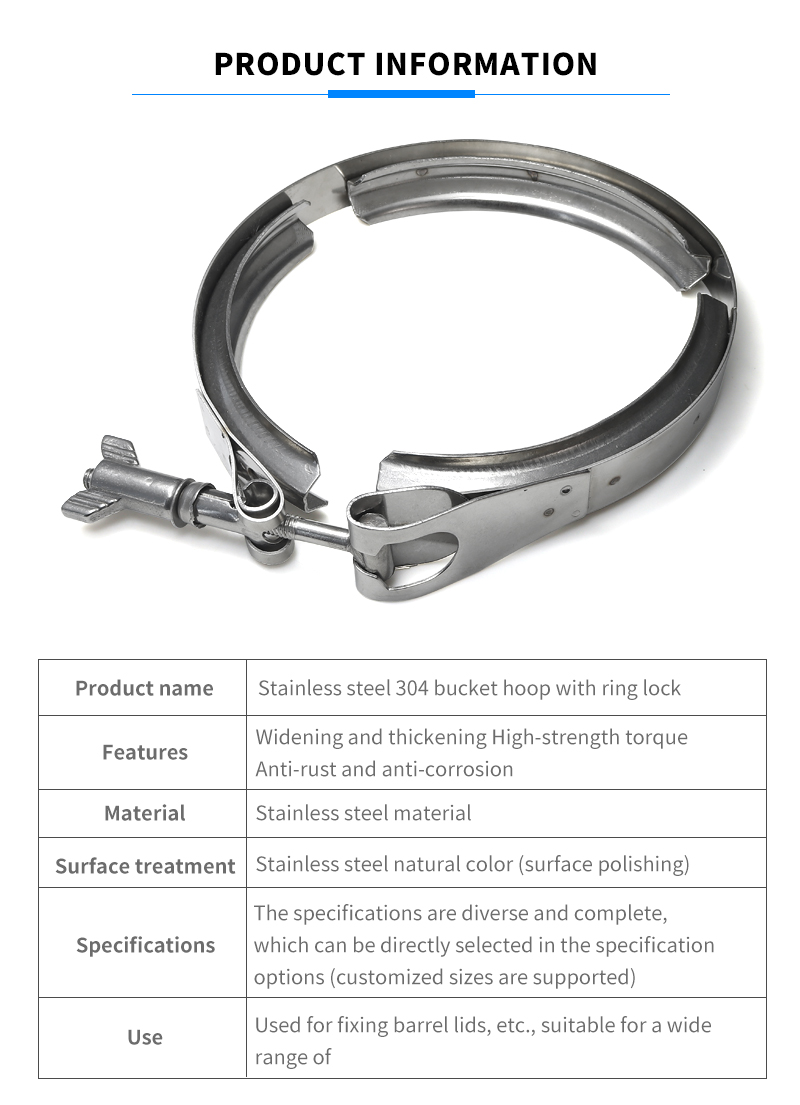 PRODUCT INFORMATION

| Product name | Stainless steel 304 bucket hoop with ring lock |
|---|---|
| Features | Widening and thickening High-strength torque Anti-rust and anti-corrosion |
| Material | Stainless steel material |
| Surface treatment | Stainless steel natural color (surface polishing) |
| Specifications | The specifications are diverse and complete, which can be directly selected in the specification options (customized sizes are supported) |
| Use | Used for fixing barrel lids, etc., suitable for a wide range of |